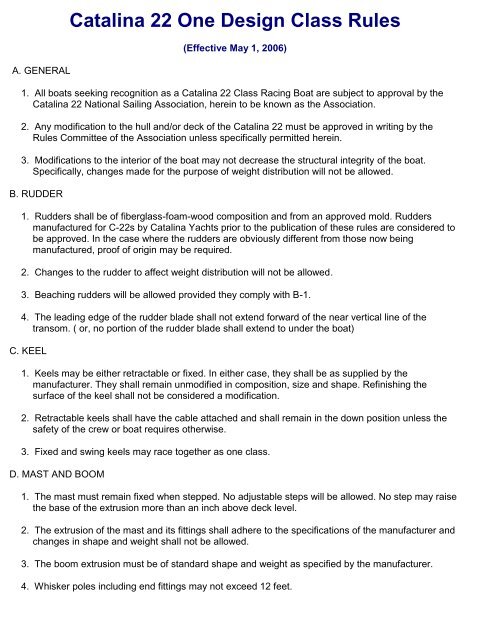 Catalina 22 One Design Class Rules

(Effective May 1, 2006)

A. GENERAL

1. All boats seeking recognition as a Catalina 22 Class Racing Boat are subject to approval by the Catalina 22 National Sailing Association, herein to be known as the Association.

2. Any modification to the hull and/or deck of the Catalina 22 must be approved in writing by the Rules Committee of the Association unless specifically permitted herein.

3. Modifications to the interior of the boat may not decrease the structural integrity of the boat. Specifically, changes made for the purpose of weight distribution will not be allowed.

B. RUDDER

1. Rudders shall be of fiberglass-foam-wood composition and from an approved mold. Rudders manufactured for C-22s by Catalina Yachts prior to the publication of these rules are considered to be approved. In the case where the rudders are obviously different from those now being manufactured, proof of origin may be required.

2. Changes to the rudder to affect weight distribution will not be allowed.

3. Beaching rudders will be allowed provided they comply with B-1.

4. The leading edge of the rudder blade shall not extend forward of the near vertical line of the transom. ( or, no portion of the rudder blade shall extend to under the boat)

C. KEEL

1. Keels may be either retractable or fixed. In either case, they shall be as supplied by the manufacturer. They shall remain unmodified in composition, size and shape. Refinishing the surface of the keel shall not be considered a modification.

2. Retractable keels shall have the cable attached and shall remain in the down position unless the safety of the crew or boat requires otherwise.

3. Fixed and swing keels may race together as one class.

D. MAST AND BOOM

1. The mast must remain fixed when stepped. No adjustable steps will be allowed. No step may raise the base of the extrusion more than an inch above deck level.

2. The extrusion of the mast and its fittings shall adhere to the specifications of the manufacturer and changes in shape and weight shall not be allowed.

3. The boom extrusion must be of standard shape and weight as specified by the manufacturer.

4. Whisker poles including end fittings may not exceed 12 feet.